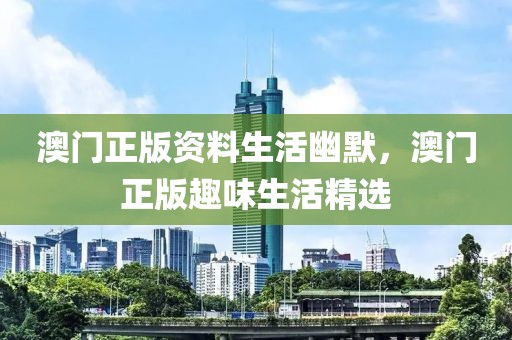 澳门正版资料生活幽默，澳门正版趣味生活精选